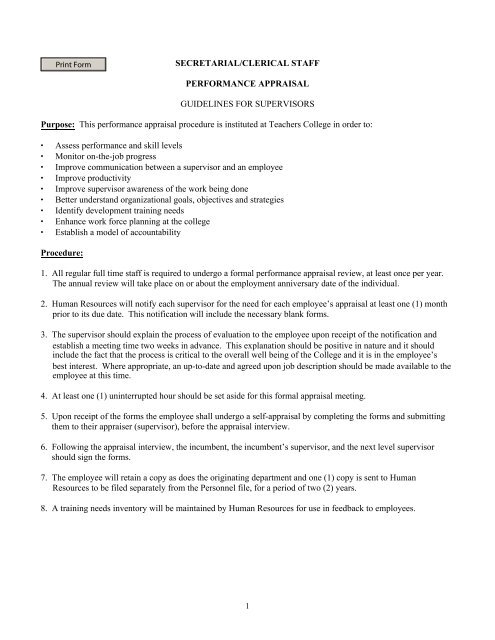 Print Form

SECRETARIAL/CLERICAL STAFF

PERFORMANCE APPRAISAL

GUIDELINES FOR SUPERVISORS

Purpose: This performance appraisal procedure is instituted at Teachers College in order to:

• Assess performance and skill levels
• Monitor on-the-job progress
• Improve communication between a supervisor and an employee
• Improve productivity
• Improve supervisor awareness of the work being done
• Better understand organizational goals, objectives and strategies
• Identify development training needs
• Enhance work force planning at the college
• Establish a model of accountability

Procedure:

1. All regular full time staff is required to undergo a formal performance appraisal review, at least once per year. The annual review will take place on or about the employment anniversary date of the individual.

2. Human Resources will notify each supervisor for the need for each employee's appraisal at least one (1) month prior to its due date. This notification will include the necessary blank forms.

3. The supervisor should explain the process of evaluation to the employee upon receipt of the notification and establish a meeting time two weeks in advance. This explanation should be positive in nature and it should include the fact that the process is critical to the overall well being of the College and it is in the employee's best interest. Where appropriate, an up-to-date and agreed upon job description should be made available to the employee at this time.

4. At least one (1) uninterrupted hour should be set aside for this formal appraisal meeting.

5. Upon receipt of the forms the employee shall undergo a self-appraisal by completing the forms and submitting them to their appraiser (supervisor), before the appraisal interview.

6. Following the appraisal interview, the incumbent, the incumbent's supervisor, and the next level supervisor should sign the forms.

7. The employee will retain a copy as does the originating department and one (1) copy is sent to Human Resources to be filed separately from the Personnel file, for a period of two (2) years.

8. A training needs inventory will be maintained by Human Resources for use in feedback to employees.

1